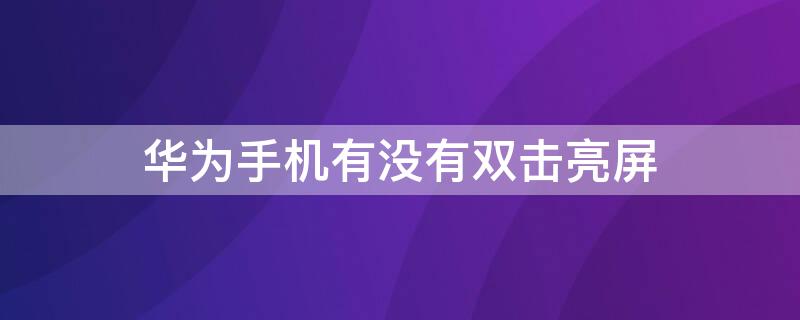 华为手机有没有双击亮屏